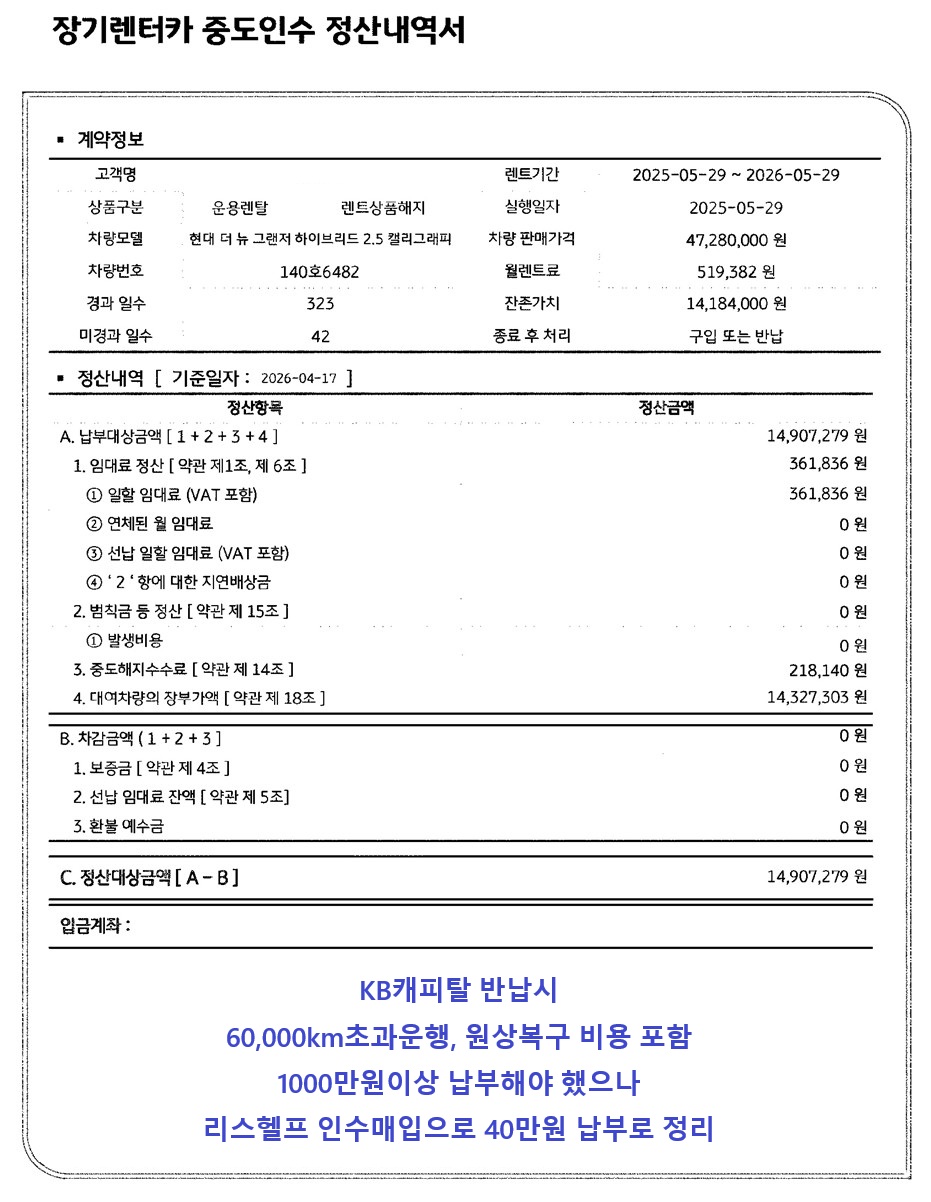 장기렌터카 중도인수 정산내역서

▪ 계약정보

고객명
렌트기간 2025-05-29 ~ 2026-05-29
상품구분 운용렌탈 렌트상품해지
실행일자 2025-05-29
차량모델 현대 더 뉴 그랜저 하이브리드 2.5 캘리그래피
차량 판매가격 47,280,000 원
차량번호 140호6482
월렌트료 519,382 원
경과 일수 323
잔존가치 14,184,000 원
미경과 일수 42
종료 후 처리 구입 또는 반납

▪ 정산내역 [ 기준일자 : 2026-04-17 ]

| 정산항목 | 정산금액 |
|---|---|
| A. 납부대상금액 [ 1 + 2 + 3 + 4 ] | 14,907,279 원 |
| 1. 임대료 정산 [ 약관 제1조, 제 6조 ] | 361,836 원 |
| ① 일할 임대료 (VAT 포함) | 361,836 원 |
| ② 연체된 월 임대료 | 0 원 |
| ③ 선납 일할 임대료 (VAT 포함) | 0 원 |
| ④ ' 2 ' 항에 대한 지연배상금 | 0 원 |
| 2. 범칙금 등 정산 [ 약관 제 15조 ] | 0 원 |
| ① 발생비용 | 0 원 |
| 3. 중도해지수수료 [ 약관 제 14조 ] | 218,140 원 |
| 4. 대여차량의 장부가액 [ 약관 제 18조 ] | 14,327,303 원 |
| B. 차감금액 ( 1 + 2 + 3 ] | 0 원 |
| 1. 보증금 [ 약관 제 4조 ] | 0 원 |
| 2. 선납 임대료 잔액 [ 약관 제 5조] | 0 원 |
| 3. 환불 예수금 | 0 원 |
| C. 정산대상금액 [ A - B ] | 14,907,279 원 |

입금계좌 :

KB캐피탈 반납시
60,000km초과운행, 원상복구 비용 포함
1000만원이상 납부해야 했으나
리스헬프 인수매입으로 40만원 납부로 정리